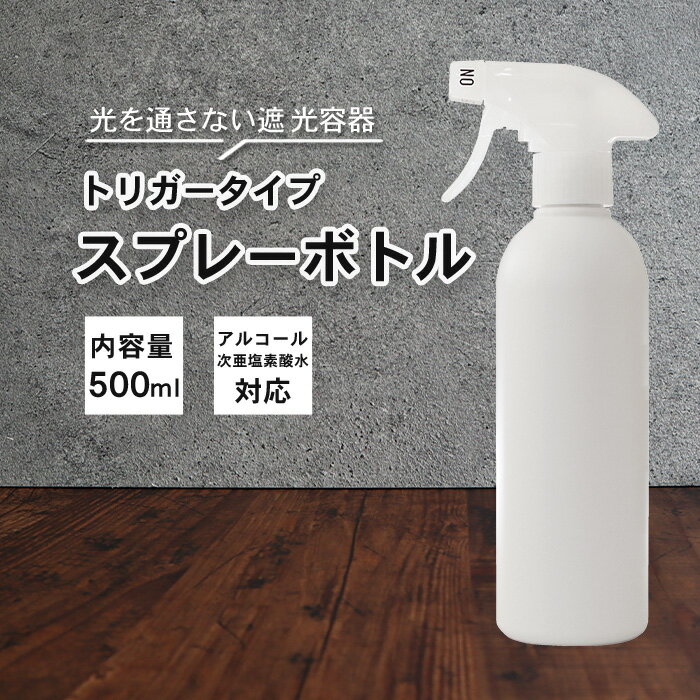 光を通さない遮光容器

トリガータイプ

スプレーボトル

内容量
500ml

アルコール
次亜塩素酸水
対応

ON